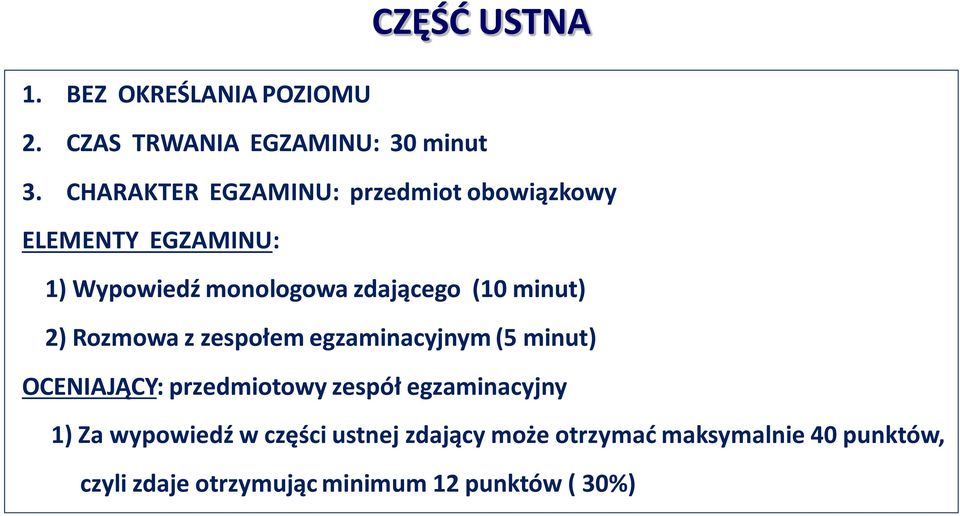 CZĘŚĆ USTNA

1. BEZ OKREŚLANIA POZIOMU

2. CZAS TRWANIA EGZAMINU: 30 minut

3. CHARAKTER EGZAMINU: przedmiot obowiązkowy

ELEMENTY EGZAMINU:

1) Wypowiedź monologowa zdającego (10 minut)

2) Rozmowa z zespołem egzaminacyjnym (5 minut)

OCENIAJĄCY: przedmiotowy zespół egzaminacyjny

1) Za wypowiedź w części ustnej zdający może otrzymać maksymalnie 40 punktów, czyli zdaje otrzymując minimum 12 punktów ( 30%)